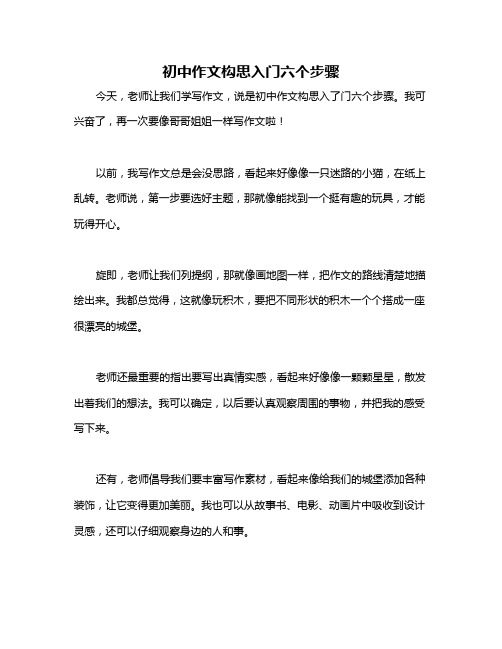 初中作文构思入门六个步骤

今天，老师让我们学写作文，说是初中作文构思入了门六个步骤。我可兴奋了，再一次要像哥哥姐姐一样写作文啦！

以前，我写作文总是会没思路，看起来好像像一只迷路的小猫，在纸上乱转。老师说，第一步要选好主题，那就像能找到一个挺有趣的玩具，才能玩得开心。

旋即，老师让我们列提纲，那就像画地图一样，把作文的路线清楚地描绘出来。我都总觉得，这就像玩积木，要把不同形状的积木一个个搭成一座很漂亮的城堡。

老师还最重要的指出要写出真情实感，看起来好像像一颗颗星星，散发出着我们的想法。我可以确定，以后要认真观察周围的事物，并把我的感受写下来。

还有，老师倡导我们要丰富写作素材，看起来像给我们的城堡添加各种装饰，让它变得更加美丽。我也可以从故事书、电影、动画片中吸收到设计灵感，还可以仔细观察身边的人和事。